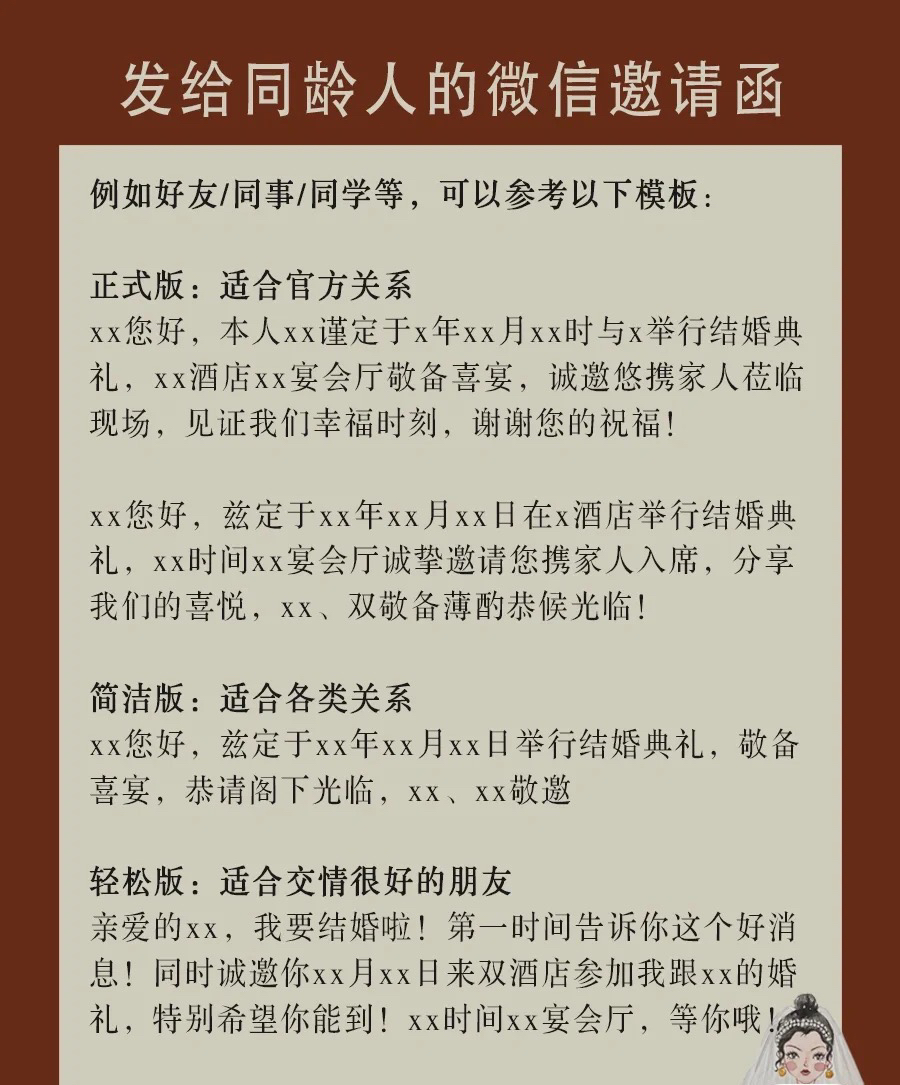 发给同龄人的微信邀请函

例如好友/同事/同学等，可以参考以下模板：

正式版：适合官方关系
xx您好，本人xx谨定于x年xx月xx时与x举行结婚典礼，xx酒店xx宴会厅敬备喜宴，诚邀悠携家人莅临现场，见证我们幸福时刻，谢谢您的祝福！

xx您好，兹定于xx年xx月xx日在x酒店举行结婚典礼，xx时间xx宴会厅诚挚邀请您携家人入席，分享我们的喜悦，xx、双敬备薄酌恭候光临！

简洁版：适合各类关系
xx您好，兹定于xx年xx月xx日举行结婚典礼，敬备喜宴，恭请阁下光临，xx、xx敬邀

轻松版：适合交情很好的朋友
亲爱的xx，我要结婚啦！第一时间告诉你这个好消息！同时诚邀你xx月xx日来双酒店参加我跟xx的婚礼，特别希望你能到！xx时间xx宴会厅，等你哦！